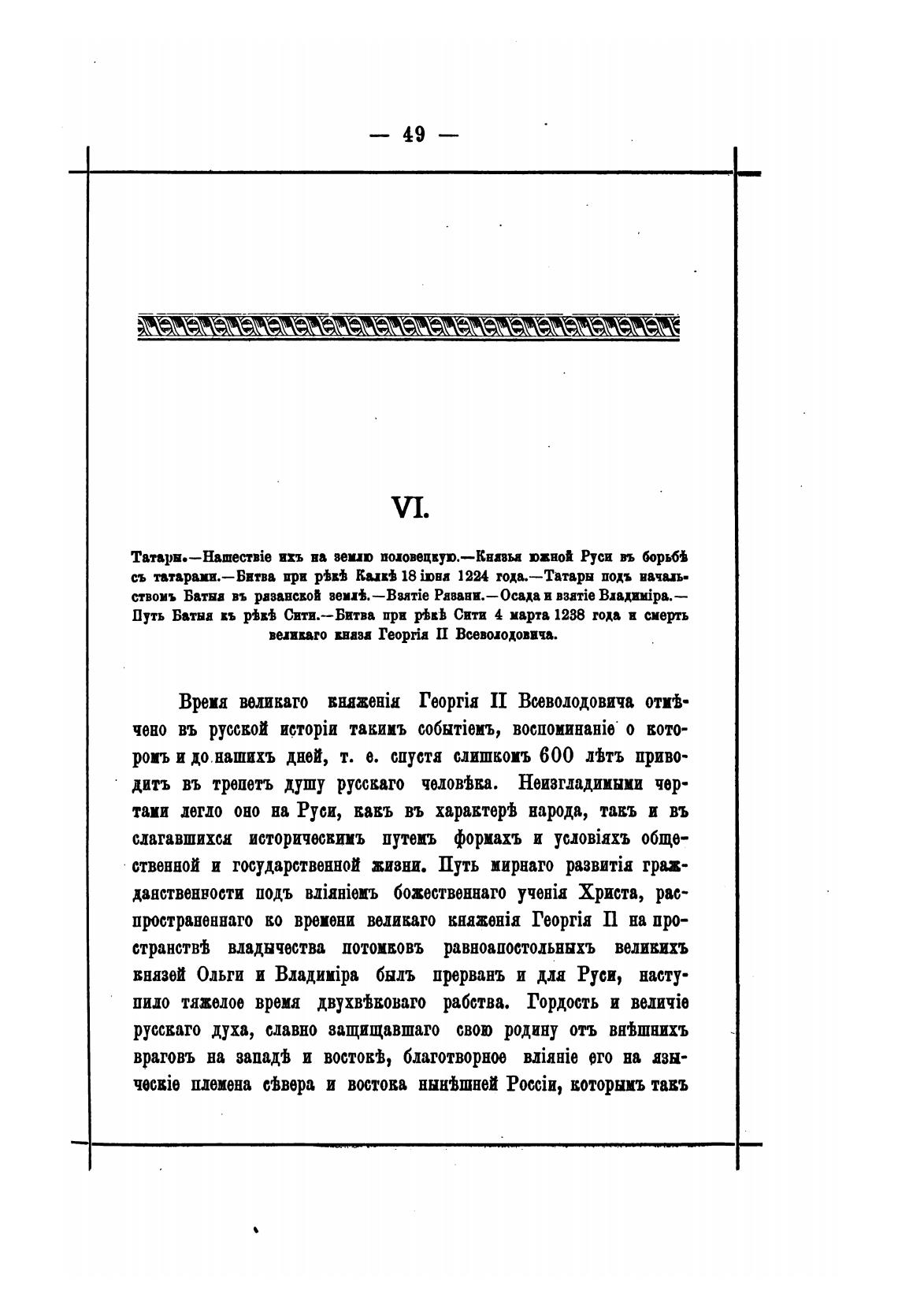 — 49 —

VI.

Татары.—Нашествіе ихъ на землю половецкую.—Князья южной Руси въ борьбѣ съ татарами.—Битва при рѣкѣ Калкѣ 18 іюня 1224 года.—Татары подъ начальствомъ Батыя въ рязанской землѣ.—Взятіе Рязани.—Осада и взятіе Владиміра.—Путь Батыя къ рѣкѣ Сити.—Битва при рѣкѣ Сити 4 марта 1238 года и смерть великаго князя Георгія II Всеволодовича.

Время великаго княженія Георгія II Всеволодовича отмѣчено въ русской исторіи такимъ событіемъ, воспоминаніе о которомъ и до нашихъ дней, т. е. спустя слишкомъ 600 лѣтъ приводитъ въ трепетъ душу русскаго человѣка. Неизгладимыми чертами легло оно на Руси, какъ въ характерѣ народа, такъ и въ слагавшихся историческимъ путемъ формахъ и условіяхъ общественной и государственной жизни. Путь мирнаго развитія гражданственности подъ вліяніемъ божественнаго ученія Христа, распространеннаго ко времени великаго княженія Георгія II на пространствѣ владычества потомковъ равноапостольныхъ великихъ князей Ольги и Владиміра былъ прерванъ и для Руси, наступило тяжелое время двухвѣковаго рабства. Гордость и величіе русскаго духа, славно защищавшаго свою родину отъ внѣшнихъ враговъ на западѣ и востокѣ, благотворное вліяніе его на языческіе племена сѣвера и востока нынѣшней Россіи, которымъ такъ